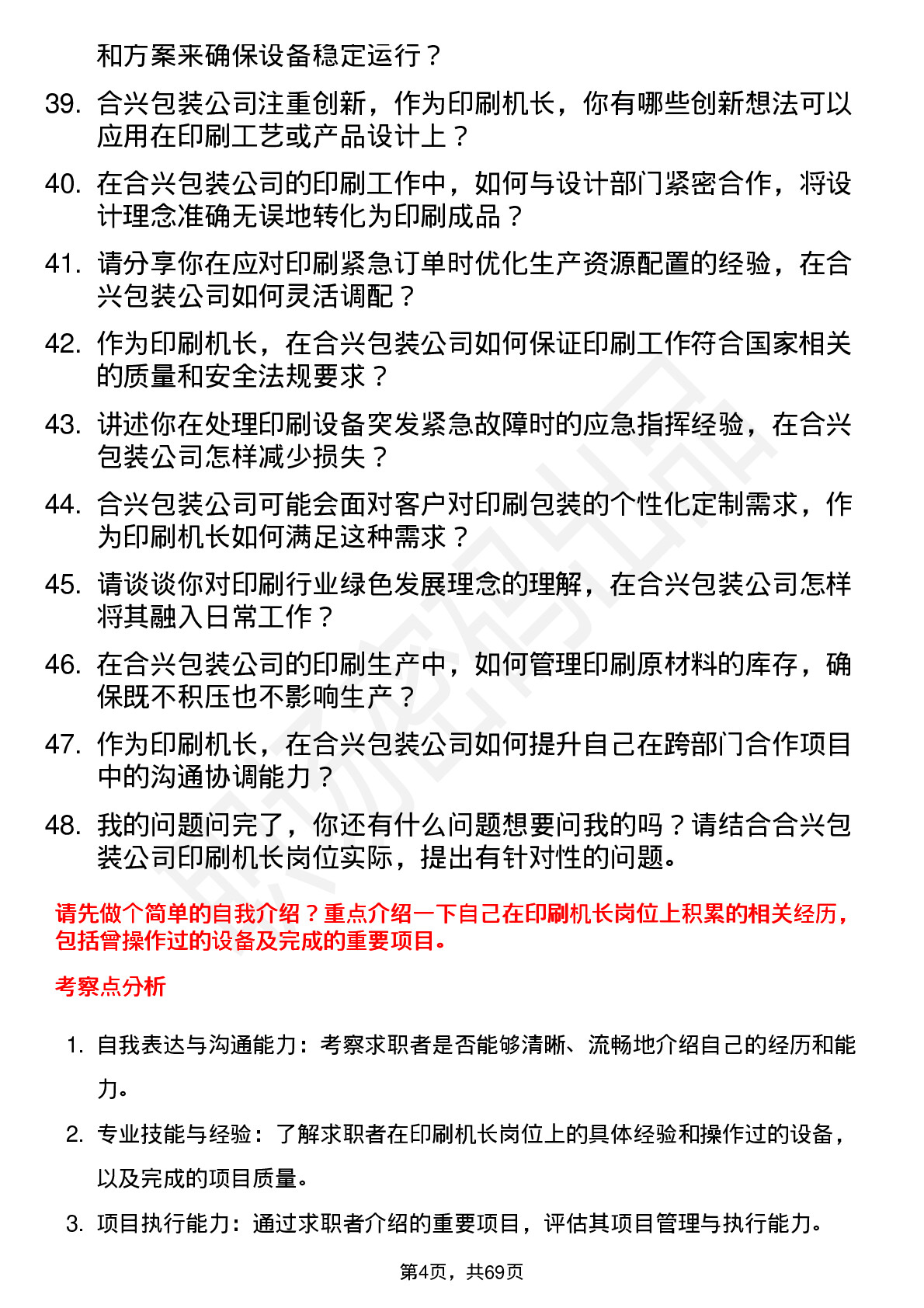 和方案来确保设备稳定运行？

39. 合兴包装公司注重创新，作为印刷机长，你有哪些创新想法可以应用在印刷工艺或产品设计上？

40. 在合兴包装公司的印刷工作中，如何与设计部门紧密合作，将设计理念准确无误地转化为印刷成品？

41. 请分享你在应对印刷紧急订单时优化生产资源配置的经验，在合兴包装公司如何灵活调配？

42. 作为印刷机长，在合兴包装公司如何保证印刷工作符合国家相关的质量和安全法规要求？

43. 讲述你在处理印刷设备突发紧急故障时的应急指挥经验，在合兴包装公司怎样减少损失？

44. 合兴包装公司可能会面对客户对印刷包装的个性化定制需求，作为印刷机长如何满足这种需求？

45. 请谈谈你对印刷行业绿色发展理念的理解，在合兴包装公司怎样将其融入日常工作？

46. 在合兴包装公司的印刷生产中，如何管理印刷原材料的库存，确保既不积压也不影响生产？

47. 作为印刷机长，在合兴包装公司如何提升自己在跨部门合作项目中的沟通协调能力？

48. 我的问题问完了，你还有什么问题想要问我的吗？请结合合兴包装公司印刷机长岗位实际，提出有针对性的问题。

请先做个简单的自我介绍？重点介绍一下自己在印刷机长岗位上积累的相关经历，包括曾操作过的设备及完成的重要项目。

考察点分析

1. 自我表达与沟通能力：考察求职者是否能够清晰、流畅地介绍自己的经历和能力。

2. 专业技能与经验：了解求职者在印刷机长岗位上的具体经验和操作过的设备，以及完成的项目质量。

3. 项目执行能力：通过求职者介绍的重要项目，评估其项目管理与执行能力。

第4页，共69页